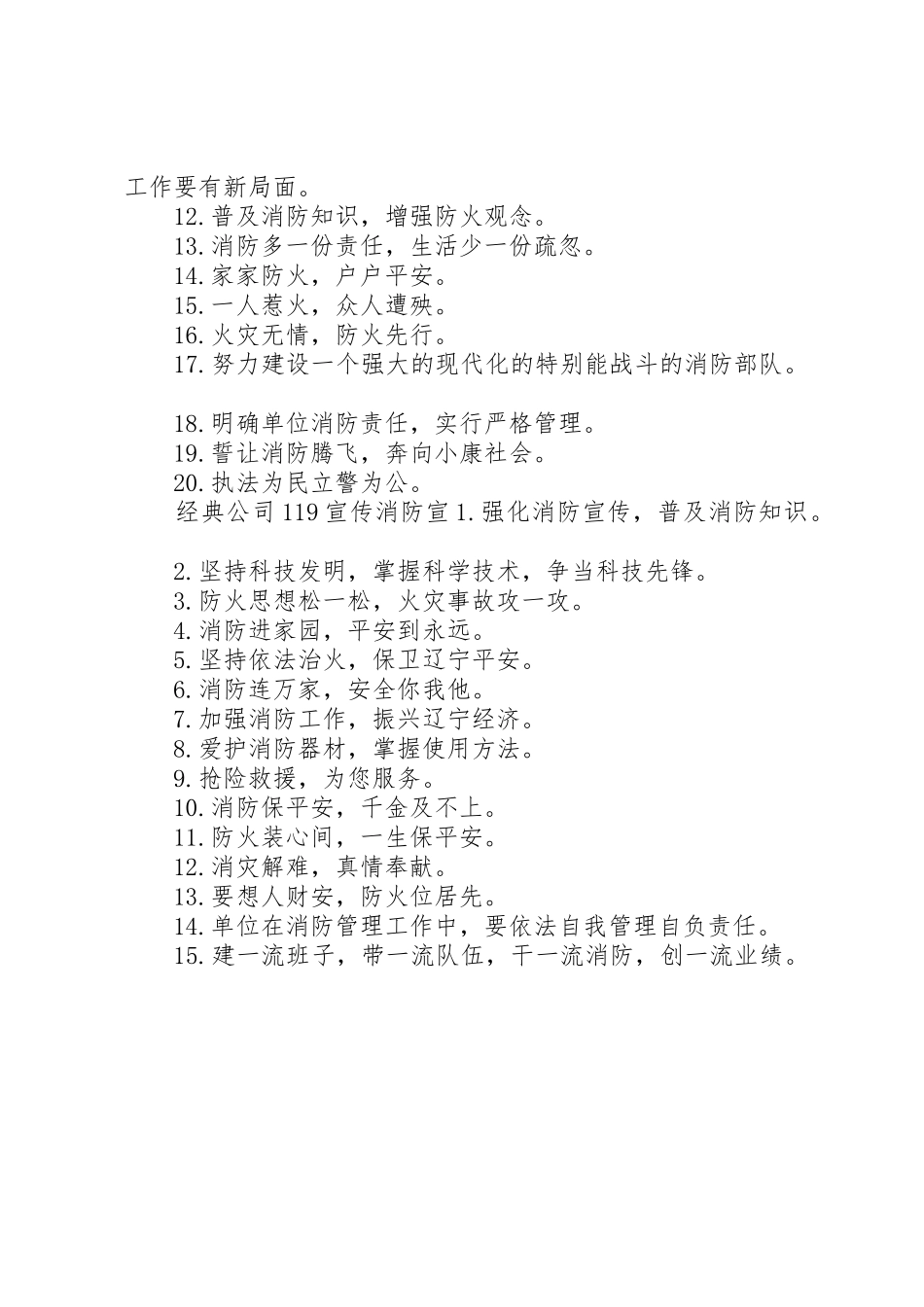 工作要有新局面。

12.普及消防知识，增强防火观念。
13.消防多一份责任，生活少一份疏忽。
14.家家防火，户户平安。
15.一人惹火，众人遭殃。
16.火灾无情，防火先行。
17.努力建设一个强大的现代化的特别能战斗的消防部队。

18.明确单位消防责任，实行严格管理。
19.誓让消防腾飞，奔向小康社会。
20.执法为民立警为公。
经典公司119宣传消防宣1.强化消防宣传，普及消防知识。

2.坚持科技发明，掌握科学技术，争当科技先锋。
3.防火思想松一松，火灾事故攻一攻。
4.消防进家园，平安到永远。
5.坚持依法治火，保卫辽宁平安。
6.消防连万家，安全你我他。
7.加强消防工作，振兴辽宁经济。
8.爱护消防器材，掌握使用方法。
9.抢险救援，为您服务。
10.消防保平安，千金及不上。
11.防火装心间，一生保平安。
12.消灾解难，真情奉献。
13.要想人财安，防火位居先。
14.单位在消防管理工作中，要依法自我管理自负责任。
15.建一流班子，带一流队伍，干一流消防，创一流业绩。